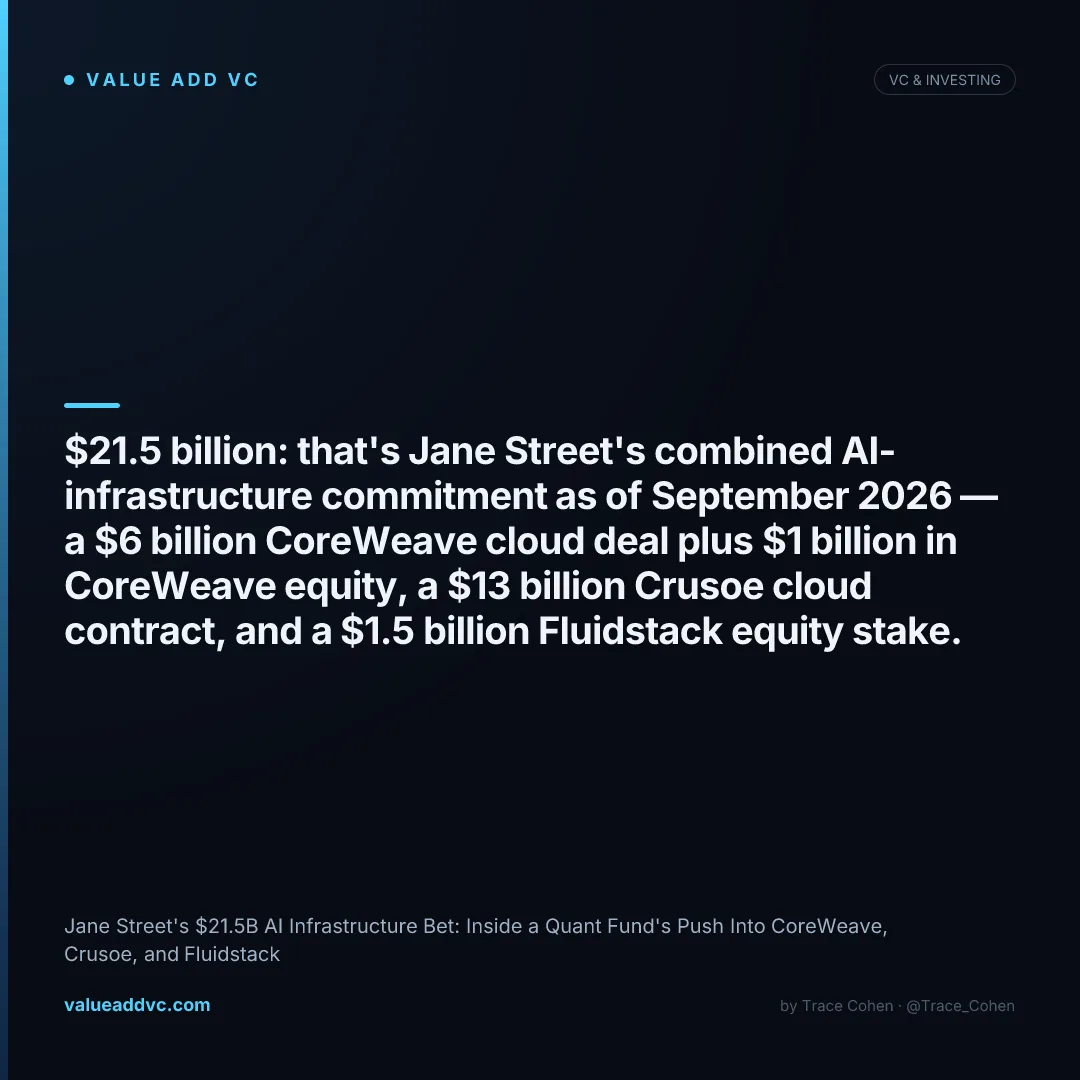 • VALUE ADD VC

VC & INVESTING

$21.5 billion: that's Jane Street's combined AI-infrastructure commitment as of September 2026 — a $6 billion CoreWeave cloud deal plus $1 billion in CoreWeave equity, a $13 billion Crusoe cloud contract, and a $1.5 billion Fluidstack equity stake.

Jane Street's $21.5B AI Infrastructure Bet: Inside a Quant Fund's Push Into CoreWeave, Crusoe, and Fluidstack

valueaddvc.com

by Trace Cohen · @Trace_Cohen